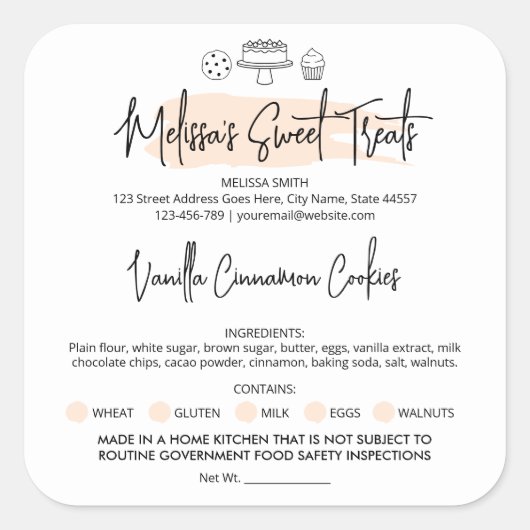 Melissa's Sweet Treats

MELISSA SMITH
123 Street Address Goes Here, City Name, State 44557
123-456-789 | youremail@website.com

Vanilla Cinnamon Cookies

INGREDIENTS:
Plain flour, white sugar, brown sugar, butter, eggs, vanilla extract, milk chocolate chips, cacao powder, cinnamon, baking soda, salt, walnuts.

CONTAINS:

WHEAT GLUTEN MILK EGGS WALNUTS

MADE IN A HOME KITCHEN THAT IS NOT SUBJECT TO ROUTINE GOVERNMENT FOOD SAFETY INSPECTIONS

Net Wt. ____